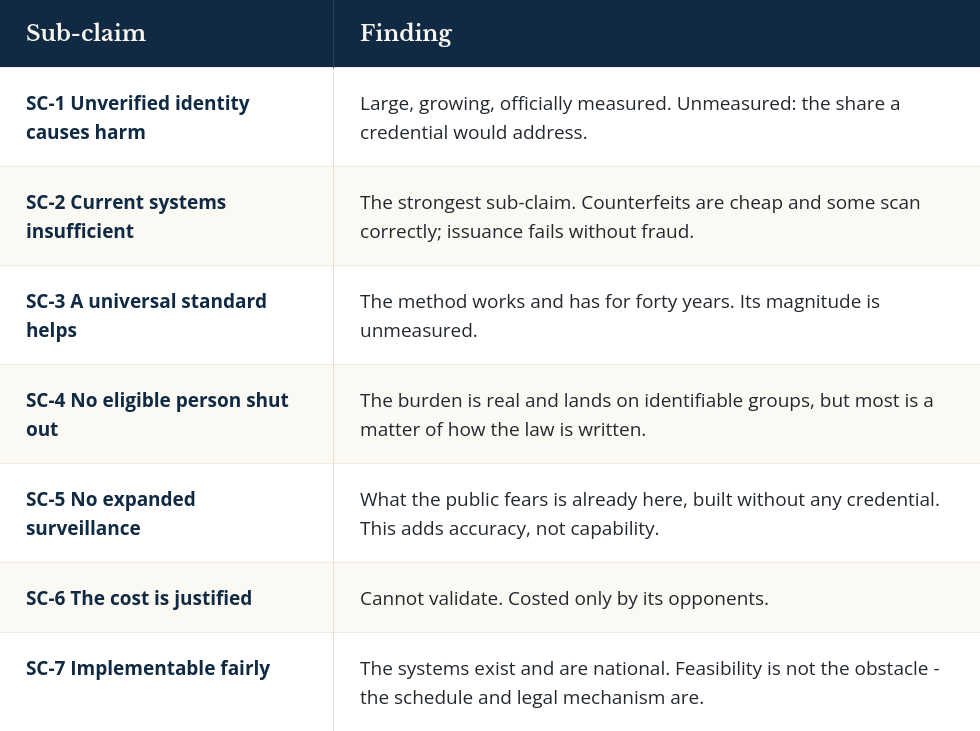 | Sub-claim | Finding |
|---|---|
| SC-1 Unverified identity causes harm | Large, growing, officially measured. Unmeasured: the share a credential would address. |
| SC-2 Current systems insufficient | The strongest sub-claim. Counterfeits are cheap and some scan correctly; issuance fails without fraud. |
| SC-3 A universal standard helps | The method works and has for forty years. Its magnitude is unmeasured. |
| SC-4 No eligible person shut out | The burden is real and lands on identifiable groups, but most is a matter of how the law is written. |
| SC-5 No expanded surveillance | What the public fears is already here, built without any credential. This adds accuracy, not capability. |
| SC-6 The cost is justified | Cannot validate. Costed only by its opponents. |
| SC-7 Implementable fairly | The systems exist and are national. Feasibility is not the obstacle - the schedule and legal mechanism are. |